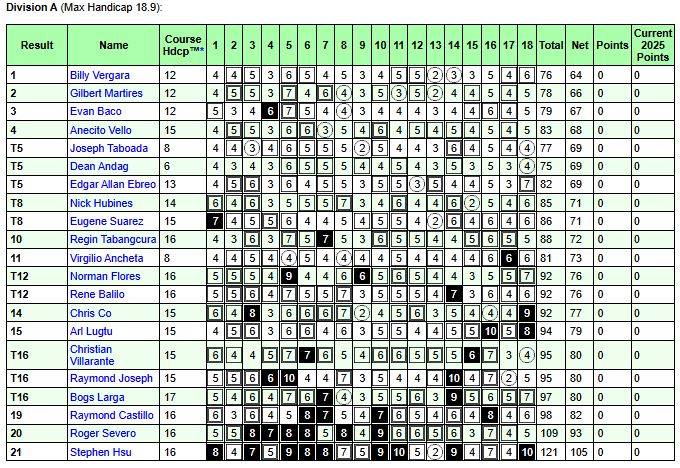 **Division A** (Max Handicap 18.9):

| Result | Name | Course Hdcp™* | 1 | 2 | 3 | 4 | 5 | 6 | 7 | 8 | 9 | 10 | 11 | 12 | 13 | 14 | 15 | 16 | 17 | 18 | Total | Net | Points | Current 2025 Points |
|---|---|---|---|---|---|---|---|---|---|---|---|---|---|---|---|---|---|---|---|---|---|---|---|---|
| 1 | Billy Vergara | 12 | 4 | 4 | 5 | 3 | 6 | 5 | 4 | 5 | 3 | 4 | 5 | 5 | 2 | 3 | 3 | 5 | 4 | 6 | 76 | 64 | 0 | 0 |
| 2 | Gilbert Martires | 12 | 4 | 5 | 5 | 3 | 7 | 4 | 6 | 4 | 3 | 5 | 3 | 5 | 2 | 4 | 4 | 5 | 4 | 5 | 78 | 66 | 0 | 0 |
| 3 | Evan Baco | 12 | 5 | 3 | 4 | 6 | 7 | 5 | 4 | 4 | 3 | 4 | 4 | 4 | 3 | 4 | 4 | 6 | 4 | 5 | 79 | 67 | 0 | 0 |
| 4 | Anecito Vello | 15 | 4 | 5 | 5 | 3 | 6 | 6 | 3 | 5 | 4 | 6 | 4 | 5 | 4 | 5 | 4 | 5 | 4 | 5 | 83 | 68 | 0 | 0 |
| T5 | Joseph Taboada | 8 | 4 | 4 | 3 | 4 | 6 | 5 | 5 | 5 | 2 | 5 | 4 | 4 | 3 | 6 | 4 | 5 | 4 | 4 | 77 | 69 | 0 | 0 |
| T5 | Dean Andag | 6 | 4 | 3 | 4 | 3 | 6 | 5 | 5 | 5 | 4 | 4 | 5 | 4 | 3 | 5 | 3 | 5 | 3 | 4 | 75 | 69 | 0 | 0 |
| T5 | Edgar Allan Ebreo | 13 | 4 | 5 | 6 | 3 | 6 | 4 | 5 | 5 | 3 | 5 | 5 | 3 | 5 | 4 | 4 | 5 | 3 | 7 | 82 | 69 | 0 | 0 |
| T8 | Nick Hubines | 14 | 6 | 4 | 6 | 3 | 5 | 5 | 5 | 7 | 3 | 4 | 6 | 4 | 4 | 6 | 2 | 5 | 4 | 6 | 85 | 71 | 0 | 0 |
| T8 | Eugene Suarez | 15 | 7 | 4 | 5 | 5 | 6 | 4 | 4 | 5 | 4 | 5 | 5 | 4 | 2 | 6 | 4 | 6 | 4 | 6 | 86 | 71 | 0 | 0 |
| 10 | Regin Tabangcura | 16 | 4 | 3 | 6 | 3 | 7 | 5 | 7 | 5 | 3 | 6 | 5 | 5 | 4 | 4 | 5 | 6 | 5 | 5 | 88 | 72 | 0 | 0 |
| 11 | Virgilio Ancheta | 8 | 4 | 4 | 5 | 4 | 4 | 5 | 4 | 4 | 4 | 4 | 5 | 4 | 4 | 4 | 4 | 6 | 6 | 6 | 81 | 73 | 0 | 0 |
| T12 | Norman Flores | 16 | 5 | 5 | 5 | 4 | 9 | 4 | 4 | 6 | 6 | 5 | 6 | 5 | 4 | 4 | 3 | 5 | 5 | 7 | 92 | 76 | 0 | 0 |
| T12 | Rene Balilo | 16 | 5 | 5 | 6 | 4 | 7 | 5 | 5 | 7 | 3 | 5 | 5 | 5 | 4 | 7 | 3 | 6 | 4 | 6 | 92 | 76 | 0 | 0 |
| 14 | Chris Co | 15 | 6 | 4 | 8 | 3 | 6 | 6 | 6 | 7 | 2 | 4 | 5 | 6 | 3 | 5 | 4 | 4 | 4 | 9 | 92 | 77 | 0 | 0 |
| 15 | Arl Lugtu | 15 | 4 | 5 | 6 | 3 | 6 | 6 | 4 | 6 | 3 | 5 | 5 | 4 | 4 | 5 | 5 | 10 | 5 | 8 | 94 | 79 | 0 | 0 |
| T16 | Christian Villarante | 15 | 6 | 4 | 4 | 5 | 7 | 7 | 6 | 5 | 4 | 6 | 6 | 5 | 5 | 5 | 6 | 7 | 3 | 4 | 95 | 80 | 0 | 0 |
| T16 | Raymond Joseph | 15 | 5 | 5 | 6 | 6 | 10 | 4 | 4 | 7 | 3 | 5 | 4 | 4 | 4 | 10 | 4 | 7 | 2 | 5 | 95 | 80 | 0 | 0 |
| T16 | Bogs Larga | 17 | 5 | 4 | 6 | 4 | 7 | 6 | 7 | 4 | 3 | 5 | 5 | 6 | 3 | 9 | 5 | 6 | 5 | 7 | 97 | 80 | 0 | 0 |
| 19 | Raymond Castillo | 16 | 6 | 3 | 6 | 4 | 5 | 8 | 7 | 5 | 4 | 7 | 6 | 5 | 4 | 6 | 4 | 8 | 4 | 6 | 98 | 82 | 0 | 0 |
| 20 | Roger Severo | 16 | 5 | 5 | 8 | 7 | 8 | 8 | 5 | 8 | 4 | 9 | 6 | 6 | 5 | 6 | 3 | 7 | 4 | 5 | 109 | 93 | 0 | 0 |
| 21 | Stephen Hsu | 16 | 8 | 4 | 7 | 5 | 9 | 8 | 8 | 7 | 5 | 9 | 10 | 5 | 2 | 9 | 4 | 7 | 4 | 10 | 121 | 105 | 0 | 0 |